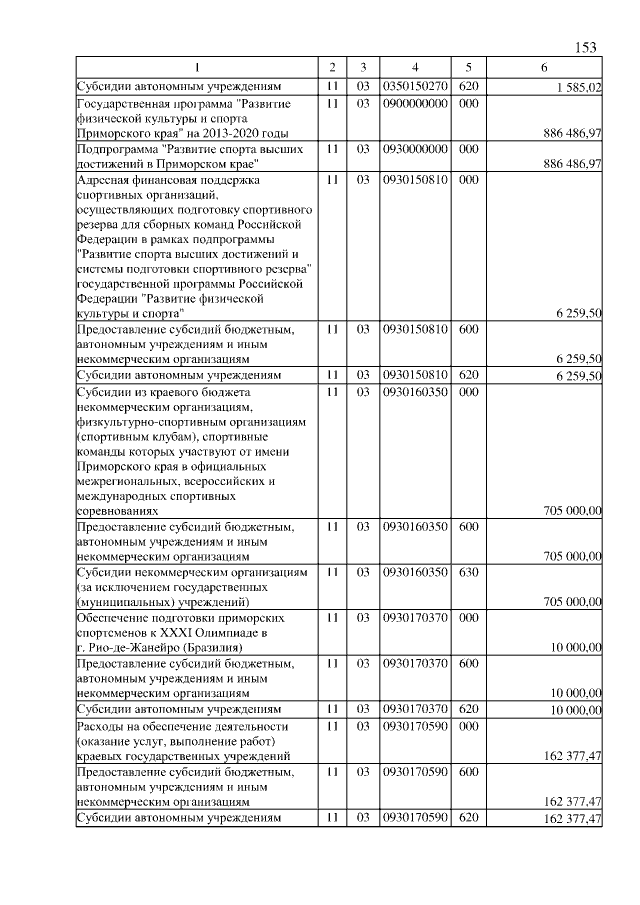 153

| 1 | 2 | 3 | 4 | 5 | 6 |
|---|---|---|---|---|---|
| Субсидии автономным учреждениям | 11 | 03 | 0350150270 | 620 | 1 585,02 |
| Государственная программа "Развитие физической культуры и спорта Приморского края" на 2013-2020 годы | 11 | 03 | 0900000000 | 000 | 886 486,97 |
| Подпрограмма "Развитие спорта высших достижений в Приморском крае" | 11 | 03 | 0930000000 | 000 | 886 486,97 |
| Адресная финансовая поддержка спортивных организаций, осуществляющих подготовку спортивного резерва для сборных команд Российской Федерации в рамках подпрограммы "Развитие спорта высших достижений и системы подготовки спортивного резерва" государственной программы Российской Федерации "Развитие физической культуры и спорта" | 11 | 03 | 0930150810 | 000 | 6 259,50 |
| Предоставление субсидий бюджетным, автономным учреждениям и иным некоммерческим организациям | 11 | 03 | 0930150810 | 600 | 6 259,50 |
| Субсидии автономным учреждениям | 11 | 03 | 0930150810 | 620 | 6 259,50 |
| Субсидии из краевого бюджета некоммерческим организациям, физкультурно-спортивным организациям (спортивным клубам), спортивные команды которых участвуют от имени Приморского края в официальных межрегиональных, всероссийских и международных спортивных соревнованиях | 11 | 03 | 0930160350 | 000 | 705 000,00 |
| Предоставление субсидий бюджетным, автономным учреждениям и иным некоммерческим организациям | 11 | 03 | 0930160350 | 600 | 705 000,00 |
| Субсидии некоммерческим организациям (за исключением государственных (муниципальных) учреждений) | 11 | 03 | 0930160350 | 630 | 705 000,00 |
| Обеспечение подготовки приморских спортсменов к XXXI Олимпиаде в г. Рио-де-Жанейро (Бразилия) | 11 | 03 | 0930170370 | 000 | 10 000,00 |
| Предоставление субсидий бюджетным, автономным учреждениям и иным некоммерческим организациям | 11 | 03 | 0930170370 | 600 | 10 000,00 |
| Субсидии автономным учреждениям | 11 | 03 | 0930170370 | 620 | 10 000,00 |
| Расходы на обеспечение деятельности (оказание услуг, выполнение работ) краевых государственных учреждений | 11 | 03 | 0930170590 | 000 | 162 377,47 |
| Предоставление субсидий бюджетным, автономным учреждениям и иным некоммерческим организациям | 11 | 03 | 0930170590 | 600 | 162 377,47 |
| Субсидии автономным учреждениям | 11 | 03 | 0930170590 | 620 | 162 377,47 |